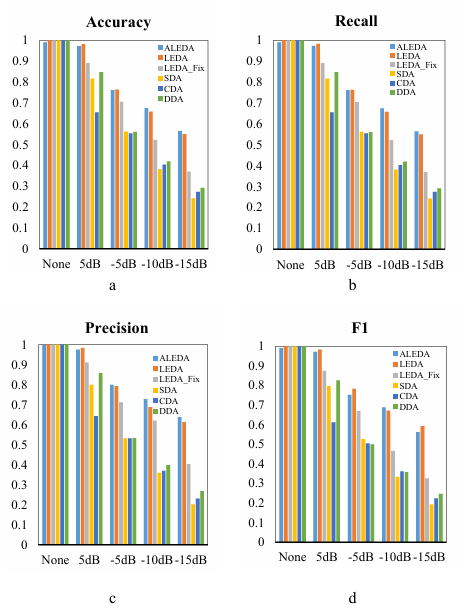 Accuracy

1
0.9
0.8
0.7
0.6
0.5
0.4
0.3
0.2
0.1
0

ALEDA
LEDA
LEDA_Fix
SDA
CDA
DDA

None 5dB -5dB -10dB -15dB

a

Recall

1
0.9
0.8
0.7
0.6
0.5
0.4
0.3
0.2
0.1
0

ALEDA
LEDA
LEDA_Fix
SDA
CDA
DDA

None 5dB -5dB -10dB -15dB

b

Precision

1
0.9
0.8
0.7
0.6
0.5
0.4
0.3
0.2
0.1
0

ALEDA
LEDA
LEDA_Fix
SDA
CDA
DDA

None 5dB -5dB -10dB -15dB

c

F1

1
0.9
0.8
0.7
0.6
0.5
0.4
0.3
0.2
0.1
0

ALEDA
LEDA
LEDA_Fix
SDA
CDA
DDA

None 5dB -5dB -10dB -15dB

d